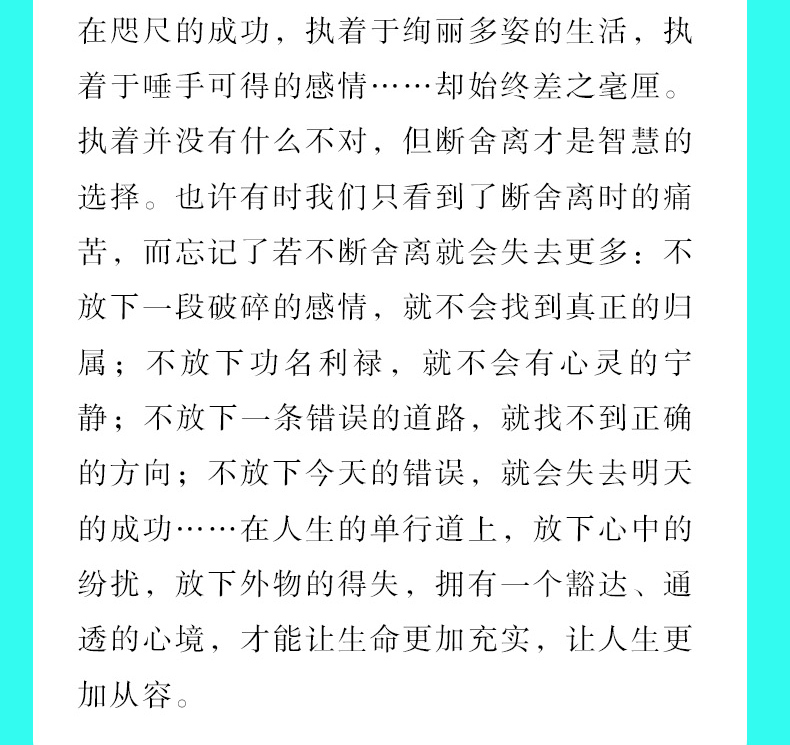 在咫尺的成功，执着于绚丽多姿的生活，执着于唾手可得的感情……却始终差之毫厘。执着并没有什么不对，但断舍离才是智慧的选择。也许有时我们只看到了断舍离时的痛苦，而忘记了若不断舍离就会失去更多：不放下一段破碎的感情，就不会找到真正的归属；不放下功名利禄，就不会有心灵的宁静；不放下一条错误的道路，就找不到正确的方向；不放下今天的错误，就会失去明天的成功……在人生的单行道上，放下心中的纷扰，放下外物的得失，拥有一个豁达、通透的心境，才能让生命更加充实，让人生更加从容。